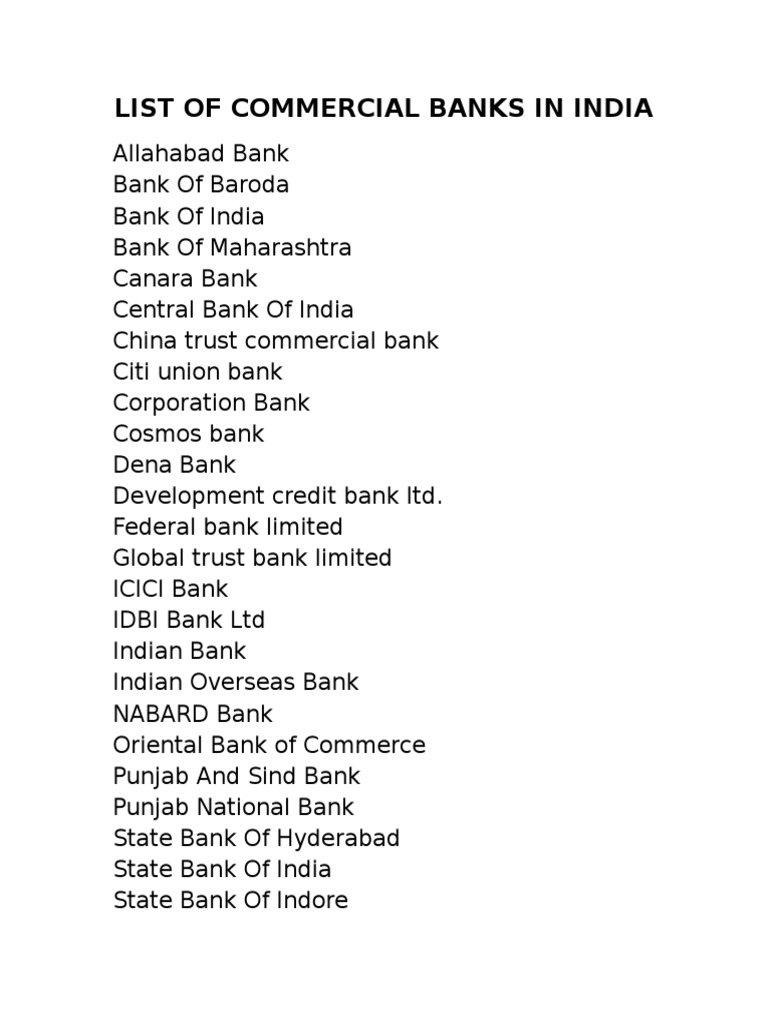 LIST OF COMMERCIAL BANKS IN INDIA

Allahabad Bank
Bank Of Baroda
Bank Of India
Bank Of Maharashtra
Canara Bank
Central Bank Of India
China trust commercial bank
Citi union bank
Corporation Bank
Cosmos bank
Dena Bank
Development credit bank ltd.
Federal bank limited
Global trust bank limited
ICICI Bank
IDBI Bank Ltd
Indian Bank
Indian Overseas Bank
NABARD Bank
Oriental Bank of Commerce
Punjab And Sind Bank
Punjab National Bank
State Bank Of Hyderabad
State Bank Of India
State Bank Of Indore